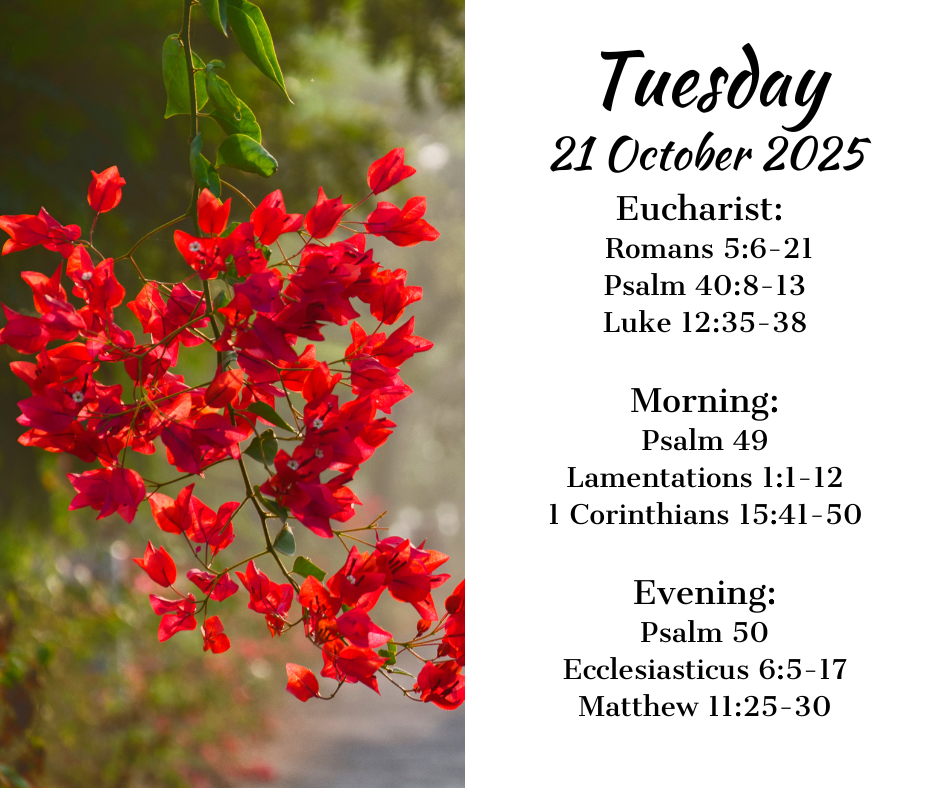 Tuesday
21 October 2025

Eucharist:
Romans 5:6-21
Psalm 40:8-13
Luke 12:35-38

Morning:
Psalm 49
Lamentations 1:1-12
1 Corinthians 15:41-50

Evening:
Psalm 50
Ecclesiasticus 6:5-17
Matthew 11:25-30